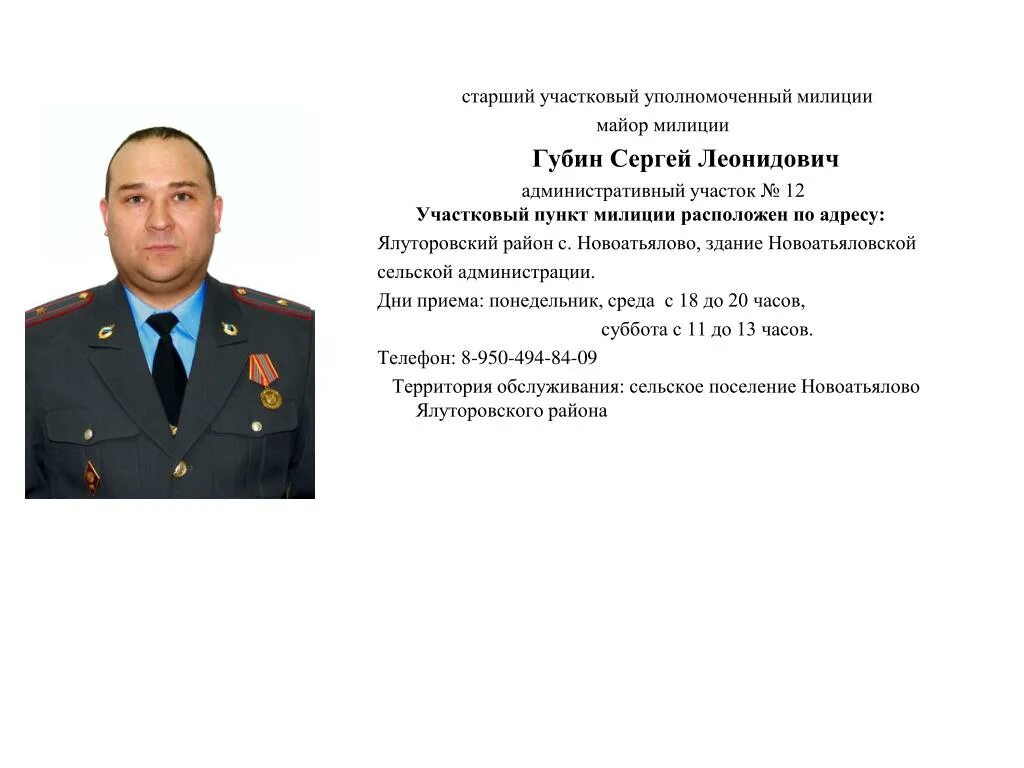 старший участковый уполномоченный милиции
майор милиции

Губин Сергей Леонидович

административный участок № 12

Участковый пункт милиции расположен по адресу:

Ялуторовский район с. Новоатьялово, здание Новоатьяловской сельской администрации.

Дни приема: понедельник, среда с 18 до 20 часов,
суббота с 11 до 13 часов.

Телефон: 8-950-494-84-09

Территория обслуживания: сельское поселение Новоатьялово Ялуторовского района